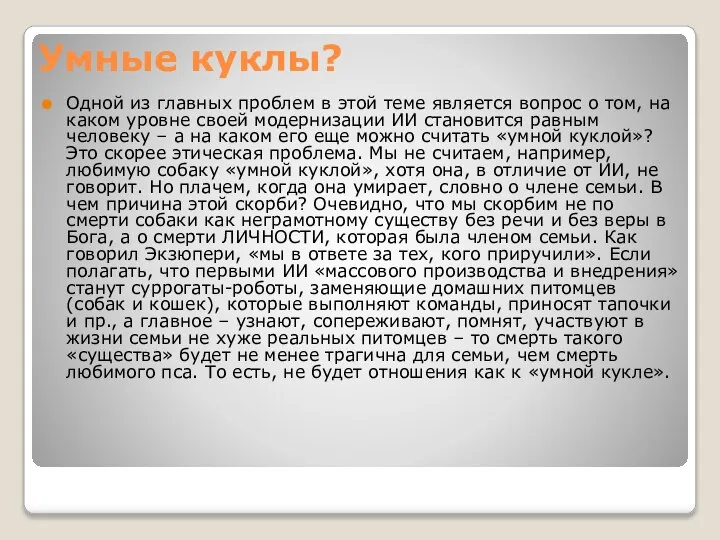 Умные куклы?

Одной из главных проблем в этой теме является вопрос о том, на каком уровне своей модернизации ИИ становится равным человеку – а на каком его еще можно считать «умной куклой»? Это скорее этическая проблема. Мы не считаем, например, любимую собаку «умной куклой», хотя она, в отличие от ИИ, не говорит. Но плачем, когда она умирает, словно о члене семьи. В чем причина этой скорби? Очевидно, что мы скорбим не по смерти собаки как неграмотному существу без речи и без веры в Бога, а о смерти ЛИЧНОСТИ, которая была членом семьи. Как говорил Экзюпери, «мы в ответе за тех, кого приручили». Если полагать, что первыми ИИ «массового производства и внедрения» станут суррогаты-роботы, заменяющие домашних питомцев (собак и кошек), которые выполняют команды, приносят тапочки и пр., а главное – узнают, сопереживают, помнят, участвуют в жизни семьи не хуже реальных питомцев – то смерть такого «существа» будет не менее трагична для семьи, чем смерть любимого пса. То есть, не будет отношения как к «умной кукле».